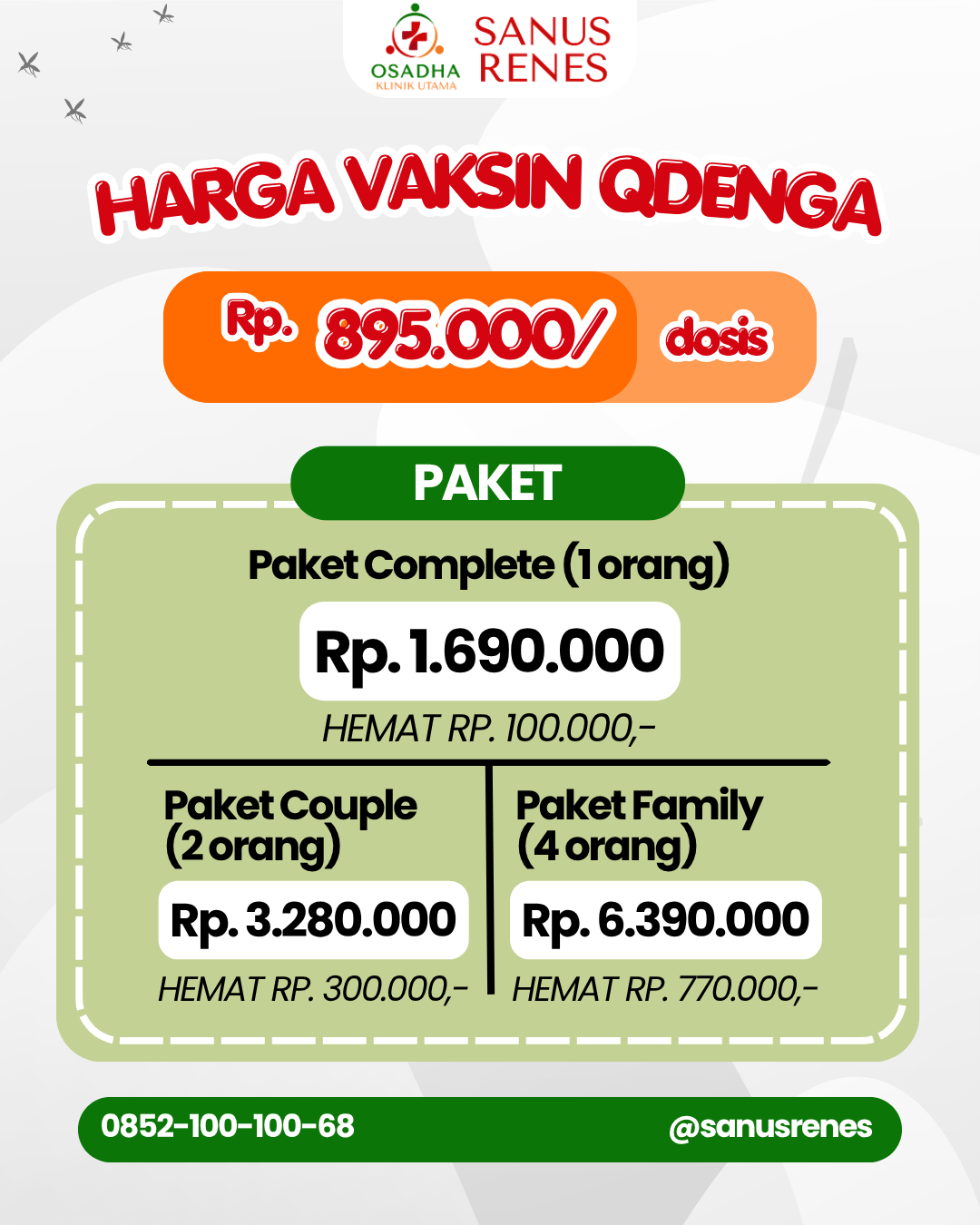 OSADHA
KLINIK UTAMA
SANUS RENES

HARGA VAKSIN QDENGA

Rp. 895.000/ dosis

PAKET

Paket Complete (1 orang)
Rp. 1.690.000
HEMAT RP. 100.000,-

Paket Couple (2 orang)
Rp. 3.280.000
HEMAT RP. 300.000,-

Paket Family (4 orang)
Rp. 6.390.000
HEMAT RP. 770.000,-

0852-100-100-68
@sanusrenes